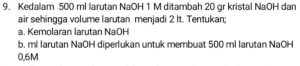 9. Kedalam 500 ml larutan NaOH 1 M ditambah 20 gr kristal NaOH dan air sehingga volume larutan menjadi 2 lt. Tentukan;
a. Kemolaran larutan NaOH
b. ml larutan NaOH diperlukan untuk membuat 500 ml larutan NaOH 0,6M